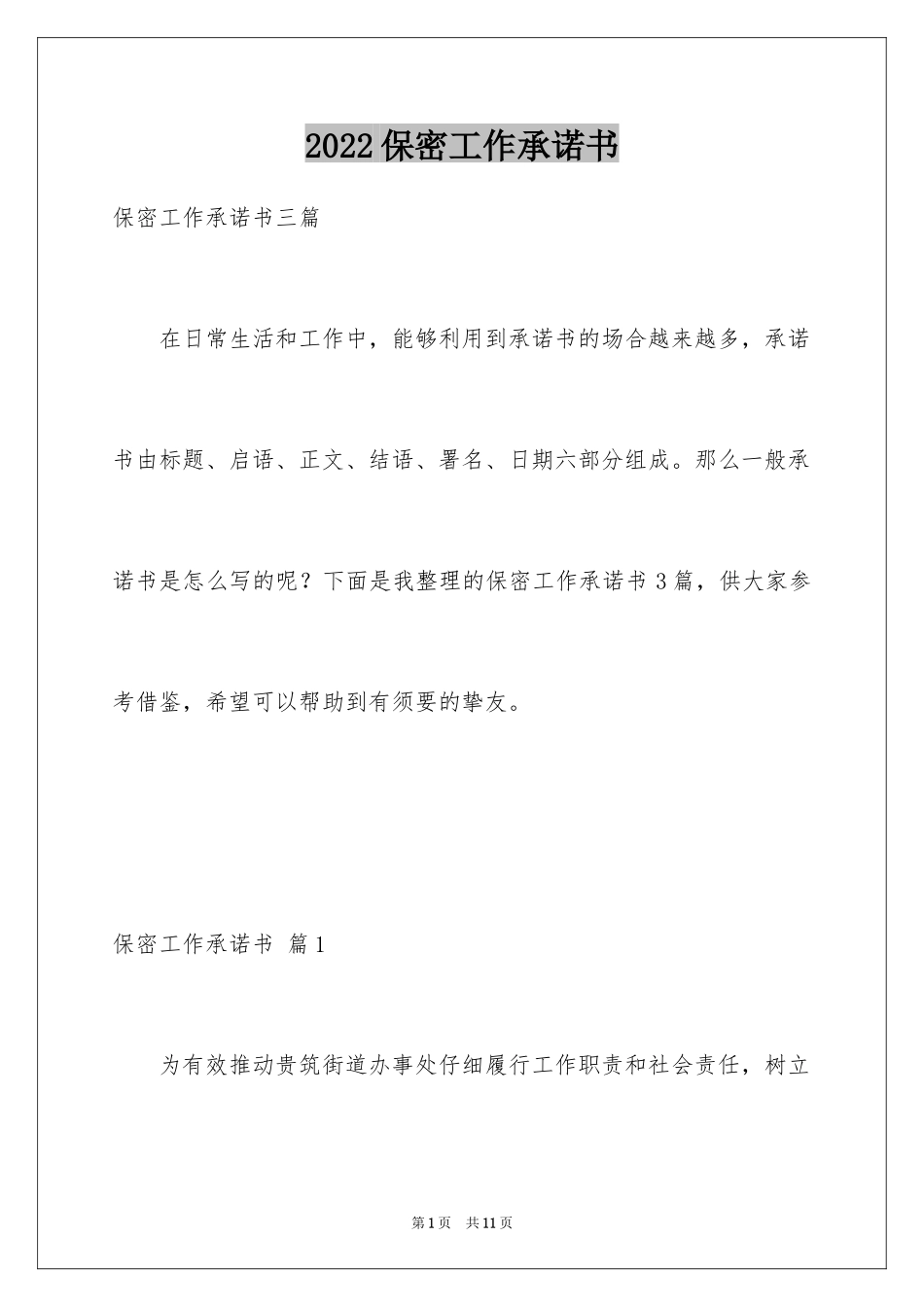 2022保密工作承诺书

保密工作承诺书三篇

在日常生活和工作中，能够利用到承诺书的场合越来越多，承诺书由标题、启语、正文、结语、署名、日期六部分组成。那么一般承诺书是怎么写的呢？下面是我整理的保密工作承诺书3篇，供大家参考借鉴，希望可以帮助到有须要的挚友。

保密工作承诺书 篇1

为有效推动贵筑街道办事处仔细履行工作职责和社会责任，树立

第1页 共11页